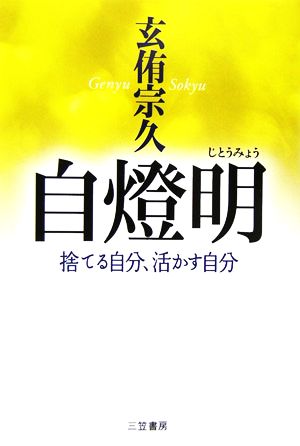 玄侑宗久

Genyu Sokyu

じとうみょう
自燈明

捨てる自分、活かす自分

三笠書房